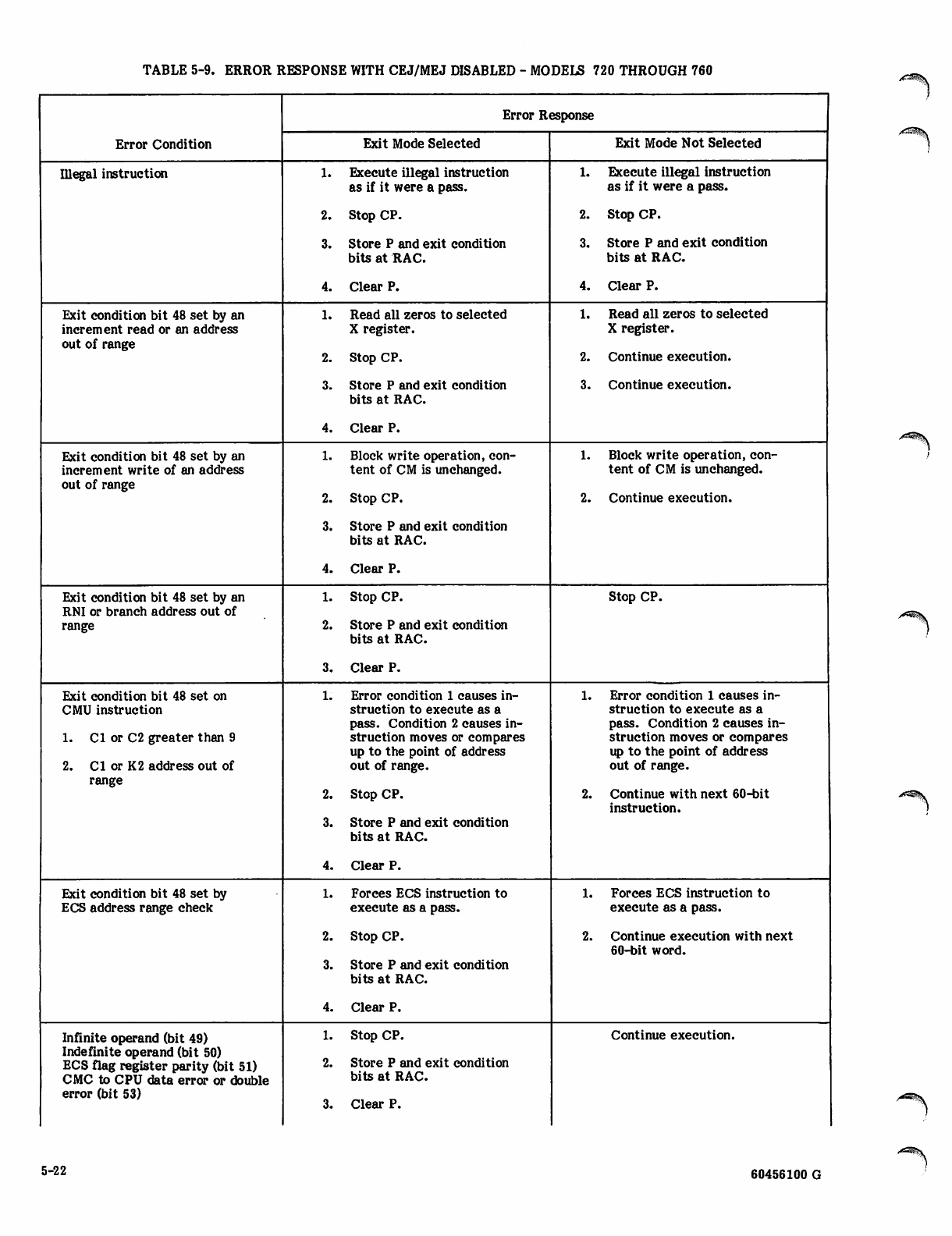 TABLE 5-9. ERROR RESPONSE WITH CEJ/MEJ DISABLED - MODELS 720 THROUGH 760

| Error Condition | Error Response: Exit Mode Selected | Error Response: Exit Mode Not Selected |
|---|---|---|
| Illegal instruction | 1. Execute illegal instruction as if it were a pass. 2. Stop CP. 3. Store P and exit condition bits at RAC. 4. Clear P. | 1. Execute illegal instruction as if it were a pass. 2. Stop CP. 3. Store P and exit condition bits at RAC. 4. Clear P. |
| Exit condition bit 48 set by an increment read or an address out of range | 1. Read all zeros to selected X register. 2. Stop CP. 3. Store P and exit condition bits at RAC. 4. Clear P. | 1. Read all zeros to selected X register. 2. Continue execution. 3. Continue execution. |
| Exit condition bit 48 set by an increment write of an address out of range | 1. Block write operation, content of CM is unchanged. 2. Stop CP. 3. Store P and exit condition bits at RAC. 4. Clear P. | 1. Block write operation, content of CM is unchanged. 2. Continue execution. |
| Exit condition bit 48 set by an RNI or branch address out of range | 1. Stop CP. 2. Store P and exit condition bits at RAC. 3. Clear P. | Stop CP. |
| Exit condition bit 48 set on CMU instruction 1. C1 or C2 greater than 9 2. C1 or K2 address out of range | 1. Error condition 1 causes instruction to execute as a pass. Condition 2 causes instruction moves or compares up to the point of address out of range. 2. Stop CP. 3. Store P and exit condition bits at RAC. 4. Clear P. | 1. Error condition 1 causes instruction to execute as a pass. Condition 2 causes instruction moves or compares up to the point of address out of range. 2. Continue with next 60-bit instruction. |
| Exit condition bit 48 set by ECS address range check | 1. Forces ECS instruction to execute as a pass. 2. Stop CP. 3. Store P and exit condition bits at RAC. 4. Clear P. | 1. Forces ECS instruction to execute as a pass. 2. Continue execution with next 60-bit word. |
| Infinite operand (bit 49) Indefinite operand (bit 50) ECS flag register parity (bit 51) CMC to CPU data error or double error (bit 53) | 1. Stop CP. 2. Store P and exit condition bits at RAC. 3. Clear P. | Continue execution. |

5-22

60456100 G